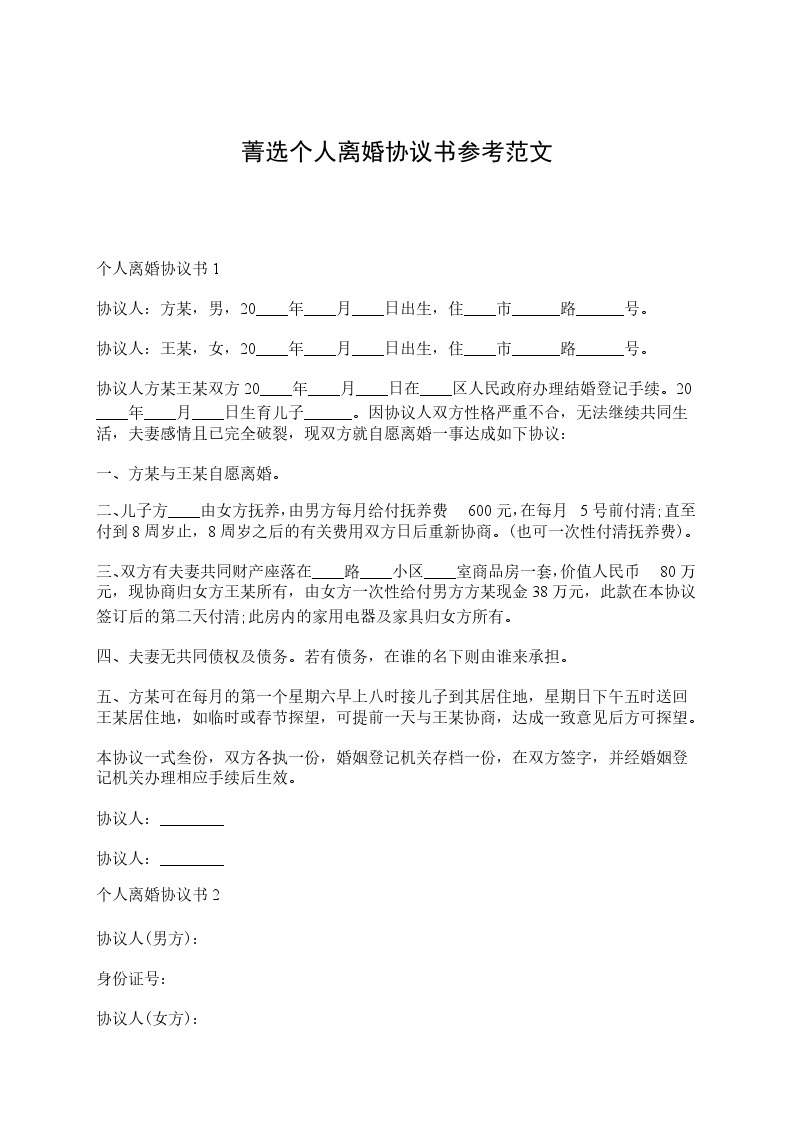 菁选个人离婚协议书参考范文

个人离婚协议书 1

协议人：方某，男，20____年____月____日出生，住____市______路______号。

协议人：王某，女，20____年____月____日出生，住____市______路______号。

协议人方某王某双方 20____年____月____日在____区人民政府办理结婚登记手续。20____年____月____日生育儿子______。因协议人双方性格严重不合，无法继续共同生活，夫妻感情且已完全破裂，现双方就自愿离婚一事达成如下协议：

一、方某与王某自愿离婚。

二、儿子方____由女方抚养，由男方每月给付抚养费 600 元，在每月 5 号前付清；直至付到 8 周岁止，8 周岁之后的有关费用双方日后重新协商。（也可一次性付清抚养费）。

三、双方有夫妻共同财产座落在____路____小区____室商品房一套，价值人民币 80 万元，现协商归女方王某所有，由女方一次性给付男方方某现金 38 万元，此款在本协议签订后的第二天付清；此房内的家用电器及家具归女方所有。

四、夫妻无共同债权及债务。若有债务，在谁的名下则由谁来承担。

五、方某可在每月的第一个星期六早上八时接儿子到其居住地，星期日下午五时送回王某居住地，如临时或春节探望，可提前一天与王某协商，达成一致意见后方可探望。

本协议一式叁份，双方各执一份，婚姻登记机关存档一份，在双方签字，并经婚姻登记机关办理相应手续后生效。

协议人：________

协议人：________

个人离婚协议书 2

协议人(男方)：

身份证号：

协议人(女方)：